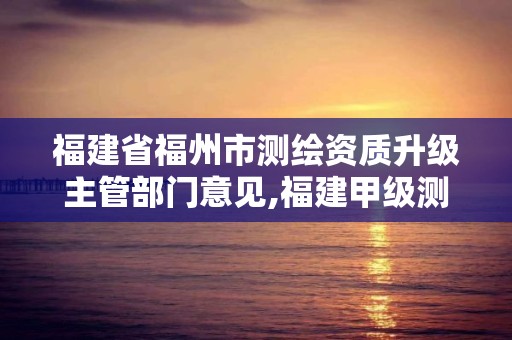 福建省福州市测绘资质升级主管部门意见,福建甲级测